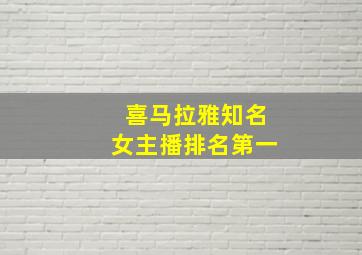 喜马拉雅知名
女主播排名第一